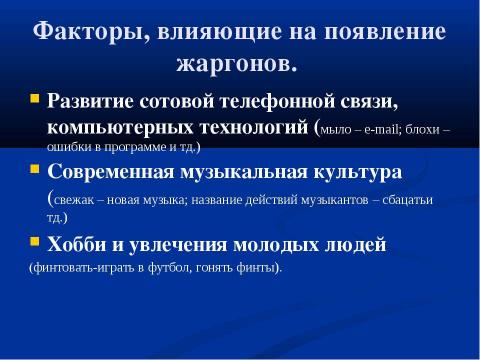 Факторы, влияющие на появление жаргонов.

Развитие сотовой телефонной связи, компьютерных технологий (мыло – e-mail; блохи – ошибки в программе и тд.)

Современная музыкальная культура (свежак – новая музыка; название действий музыкантов – сбацатьи тд.)

Хобби и увлечения молодых людей (финтовать-играть в футбол, гонять финты).